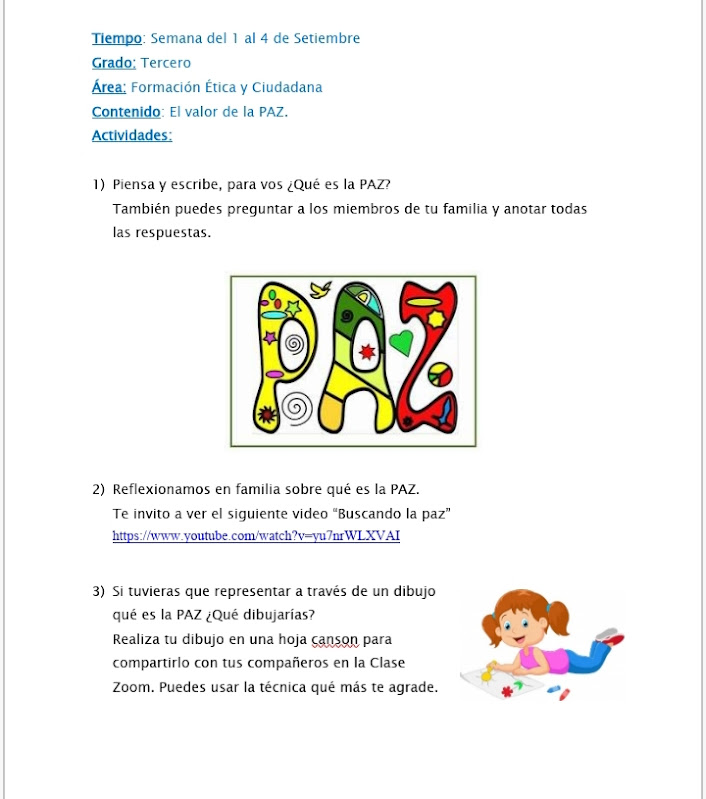 Tiempo: Semana del 1 al 4 de Setiembre
Grado: Tercero
Área: Formación Ética y Ciudadana
Contenido: El valor de la PAZ.
Actividades:

1) Piensa y escribe, para vos ¿Qué es la PAZ?
También puedes preguntar a los miembros de tu familia y anotar todas las respuestas.

PAZ

2) Reflexionamos en familia sobre qué es la PAZ.
Te invito a ver el siguiente video “Buscando la paz”
https://www.youtube.com/watch?v=yu7nrWLXVAI

3) Si tuvieras que representar a través de un dibujo qué es la PAZ ¿Qué dibujarías?
Realiza tu dibujo en una hoja canson para compartirlo con tus compañeros en la Clase Zoom. Puedes usar la técnica qué más te agrade.